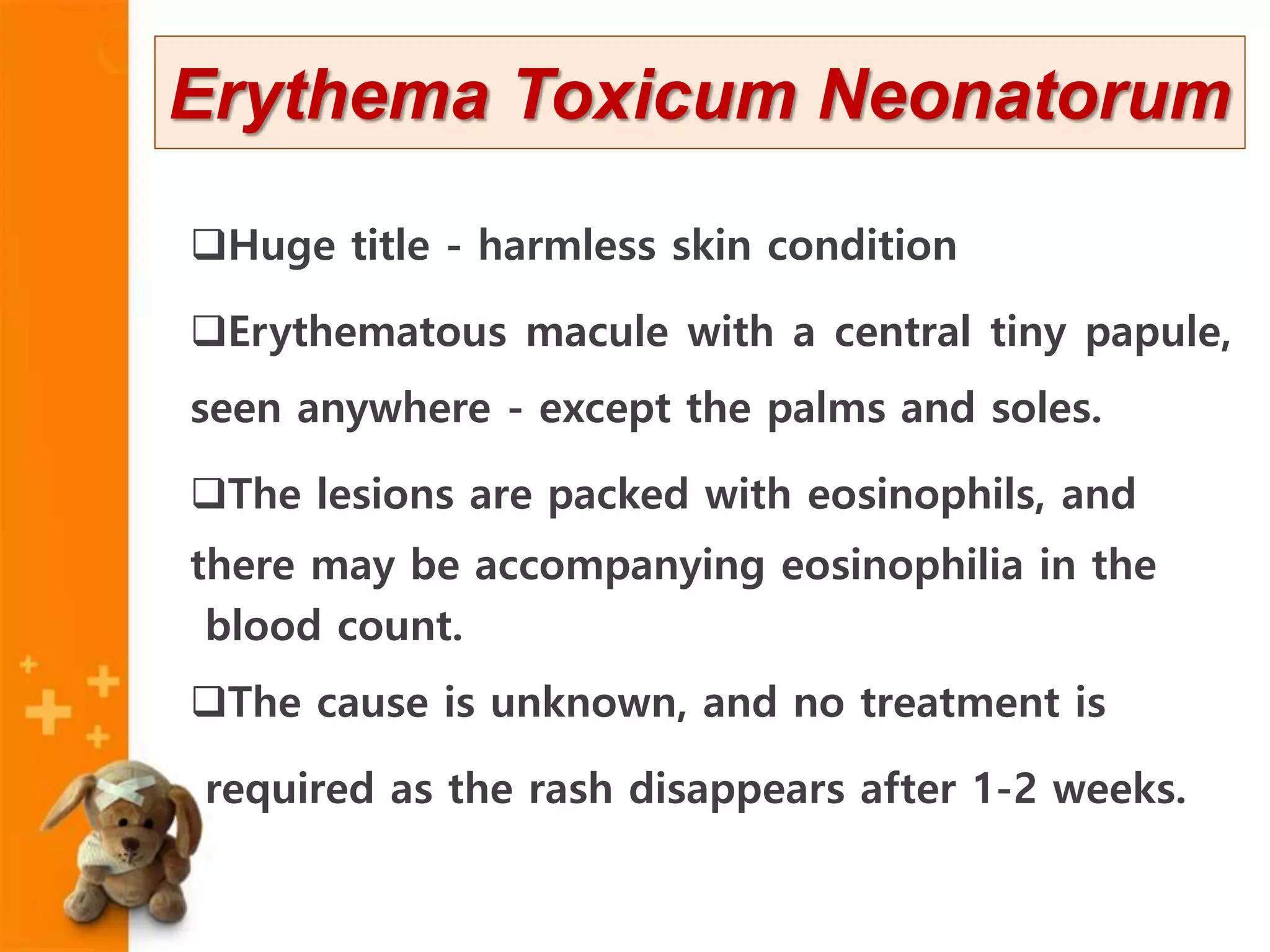 Erythema Toxicum Neonatorum

❑Huge title - harmless skin condition

❑Erythematous macule with a central tiny papule, seen anywhere - except the palms and soles.

❑The lesions are packed with eosinophils, and there may be accompanying eosinophilia in the blood count.

❑The cause is unknown, and no treatment is required as the rash disappears after 1-2 weeks.